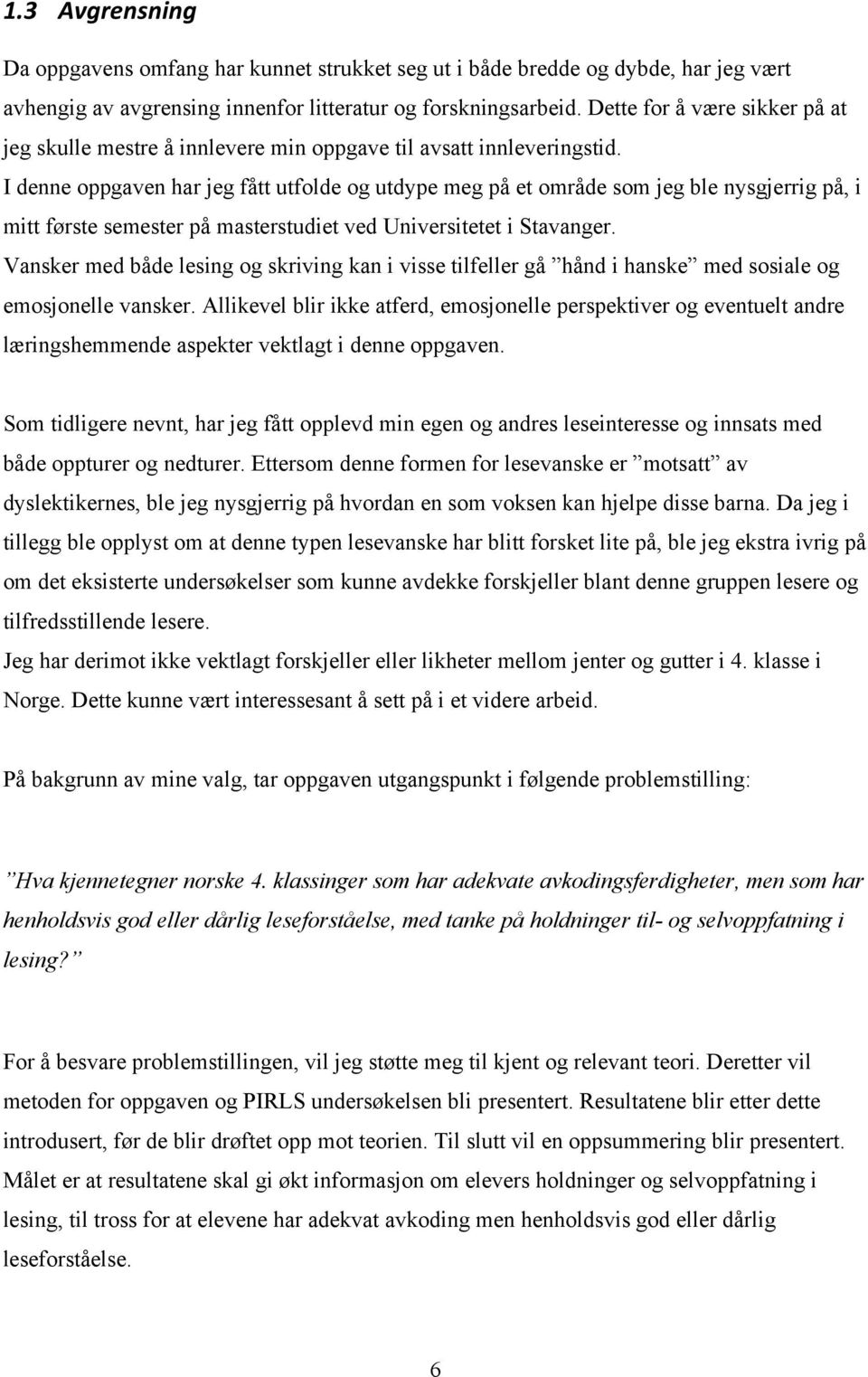 1.3 Avgrensning

Da oppgavens omfang har kunnet strukket seg ut i både bredde og dybde, har jeg vært avhengig av avgrensing innenfor litteratur og forskningsarbeid. Dette for å være sikker på at jeg skulle mestre å innlevere min oppgave til avsatt innleveringstid.
I denne oppgaven har jeg fått utfolde og utdype meg på et område som jeg ble nysgjerrig på, i mitt første semester på masterstudiet ved Universitetet i Stavanger.
Vansker med både lesing og skriving kan i visse tilfeller gå ”hånd i hanske” med sosiale og emosjonelle vansker. Allikevel blir ikke atferd, emosjonelle perspektiver og eventuelt andre læringshemmende aspekter vektlagt i denne oppgaven.

Som tidligere nevnt, har jeg fått opplevd min egen og andres leseinteresse og innsats med både oppturer og nedturer. Ettersom denne formen for lesevanske er ”motsatt” av dyslektikernes, ble jeg nysgjerrig på hvordan en som voksen kan hjelpe disse barna. Da jeg i tillegg ble opplyst om at denne typen lesevanske har blitt forsket lite på, ble jeg ekstra ivrig på om det eksisterte undersøkelser som kunne avdekke forskjeller blant denne gruppen lesere og tilfredsstillende lesere.
Jeg har derimot ikke vektlagt forskjeller eller likheter mellom jenter og gutter i 4. klasse i Norge. Dette kunne vært interessesant å sett på i et videre arbeid.

På bakgrunn av mine valg, tar oppgaven utgangspunkt i følgende problemstilling:

”Hva kjennetegner norske 4. klassinger som har adekvate avkodingsferdigheter, men som har henholdsvis god eller dårlig leseforståelse, med tanke på holdninger til- og selvoppfatning i lesing?”

For å besvare problemstillingen, vil jeg støtte meg til kjent og relevant teori. Deretter vil metoden for oppgaven og PIRLS undersøkelsen bli presentert. Resultatene blir etter dette introdusert, før de blir drøftet opp mot teorien. Til slutt vil en oppsummering blir presentert. Målet er at resultatene skal gi økt informasjon om elevers holdninger og selvoppfatning i lesing, til tross for at elevene har adekvat avkoding men henholdsvis god eller dårlig leseforståelse.

6